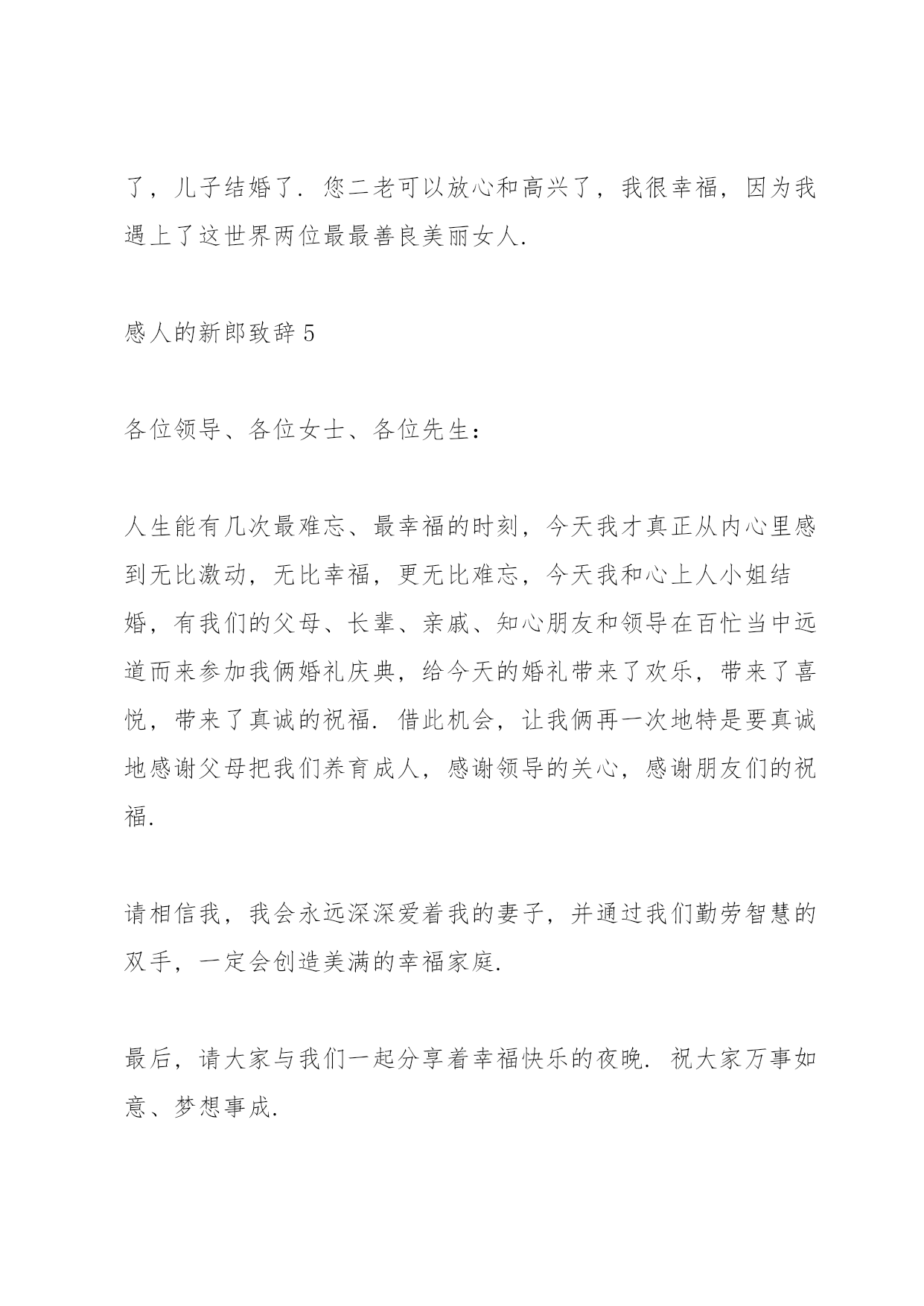 了，儿子结婚了．您二老可以放心和高兴了，我很幸福，因为我遇上了这世界两位最最善良美丽女人．

感人的新郎致辞 5

各位领导、各位女士、各位先生：

人生能有几次最难忘、最幸福的时刻，今天我才真正从内心里感到无比激动，无比幸福，更无比难忘，今天我和心上人小姐结婚，有我们的父母、长辈、亲戚、知心朋友和领导在百忙当中远道而来参加我俩婚礼庆典，给今天的婚礼带来了欢乐，带来了喜悦，带来了真诚的祝福．借此机会，让我俩再一次地特是要真诚地感谢父母把我们养育成人，感谢领导的关心，感谢朋友们的祝福．

请相信我，我会永远深深爱着我的妻子，并通过我们勤劳智慧的双手，一定会创造美满的幸福家庭．

最后，请大家与我们一起分享着幸福快乐的夜晚．祝大家万事如意、梦想事成．